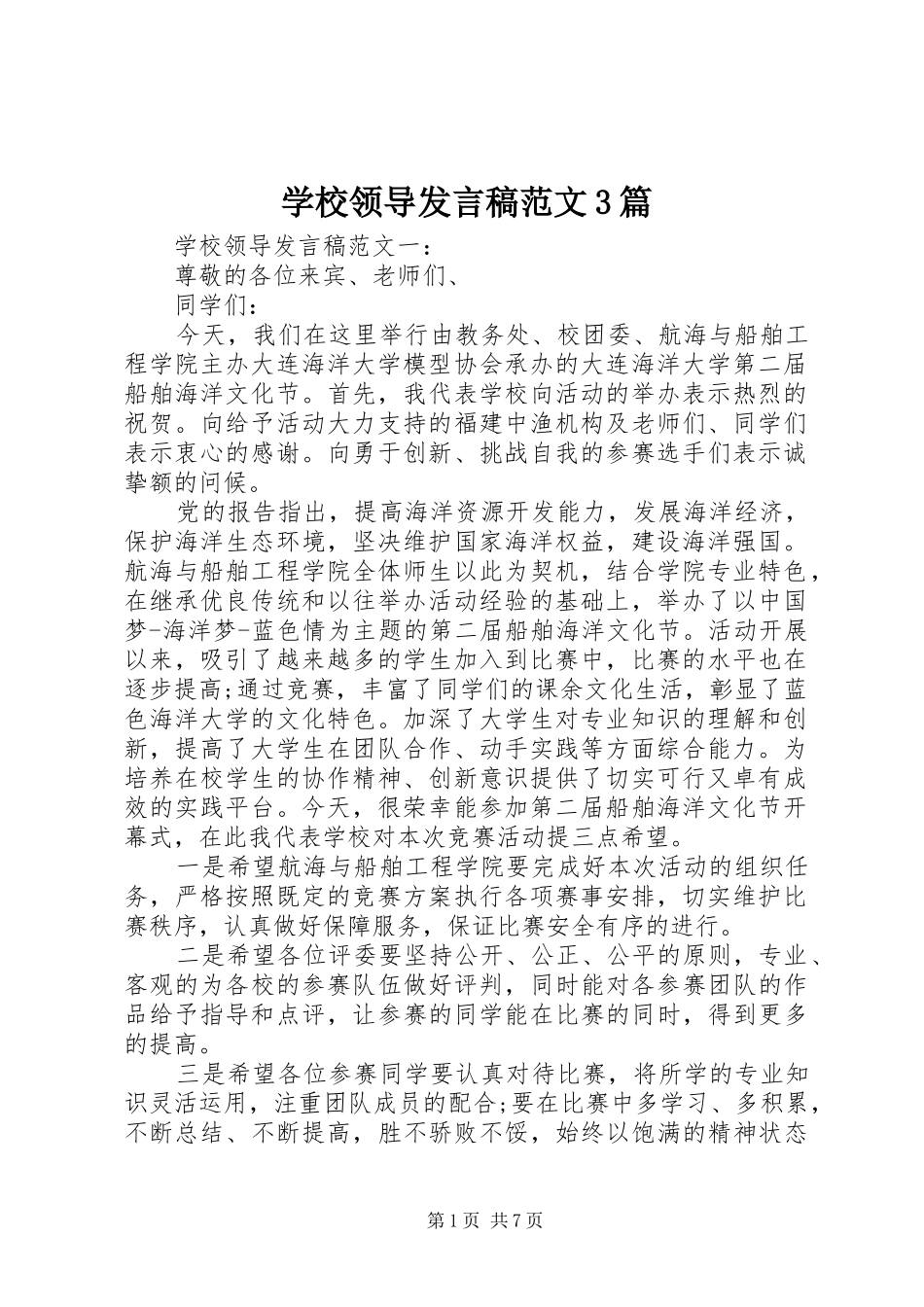 学校领导发言稿范文3篇

学校领导发言稿范文一：

尊敬的各位来宾、老师们、

同学们：

今天，我们在这里举行由教务处、校团委、航海与船舶工程学院主办大连海洋大学模型协会承办的大连海洋大学第二届船舶海洋文化节。首先，我代表学校向活动的举办表示热烈的祝贺。向给予活动大力支持的福建中渔机构及老师们、同学们表示衷心的感谢。向勇于创新、挑战自我的参赛选手们表示诚挚额的问候。

党的报告指出，提高海洋资源开发能力，发展海洋经济，保护海洋生态环境，坚决维护国家海洋权益，建设海洋强国。航海与船舶工程学院全体师生以此为契机，结合学院专业特色，在继承优良传统和以往举办活动经验的基础上，举办了以中国梦-海洋梦-蓝色情为主题的第二届船舶海洋文化节。活动开展以来，吸引了越来越多的学生加入到比赛中，比赛的水平也在逐步提高;通过竞赛，丰富了同学们的课余文化生活，彰显了蓝色海洋大学的文化特色。加深了大学生对专业知识的理解和创新，提高了大学生在团队合作、动手实践等方面综合能力。为培养在校学生的协作精神、创新意识提供了切实可行又卓有成效的实践平台。今天，很荣幸能参加第二届船舶海洋文化节开幕式，在此我代表学校对本次竞赛活动提三点希望。

一是希望航海与船舶工程学院要完成好本次活动的组织任务，严格按照既定的竞赛方案执行各项赛事安排，切实维护比赛秩序，认真做好保障服务，保证比赛安全有序的进行。

二是希望各位评委要坚持公开、公正、公平的原则，专业、客观的为各校的参赛队伍做好评判，同时能对各参赛团队的作品给予指导和点评，让参赛的同学能在比赛的同时，得到更多的提高。

三是希望各位参赛同学要认真对待比赛，将所学的专业知识灵活运用，注重团队成员的配合;要在比赛中多学习、多积累，不断总结、不断提高，胜不骄败不馁，始终以饱满的精神状态

第1页 共7页